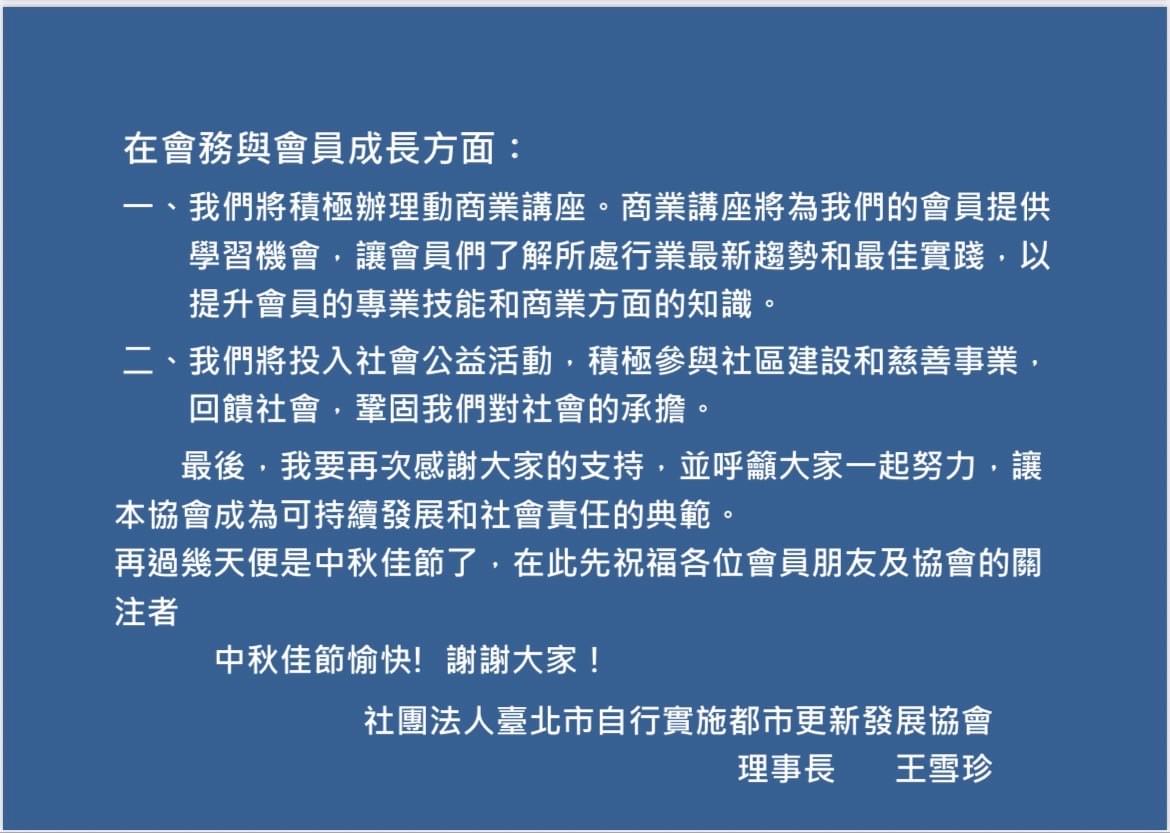 在會務與會員成長方面：

一、我們將積極辦理動商業講座。商業講座將為我們的會員提供學習機會，讓會員們了解所處行業最新趨勢和最佳實踐，以提升會員的專業技能和商業方面的知識。

二、我們將投入社會公益活動，積極參與社區建設和慈善事業，回饋社會，鞏固我們對社會的承擔。

最後，我要再次感謝大家的支持，並呼籲大家一起努力，讓本協會成為可持續發展和社會責任的典範。

再過幾天便是中秋佳節了，在此先祝福各位會員朋友及協會的關注者

中秋佳節愉快! 謝謝大家！

社團法人臺北市自行實施都市更新發展協會

理事長 王雪珍